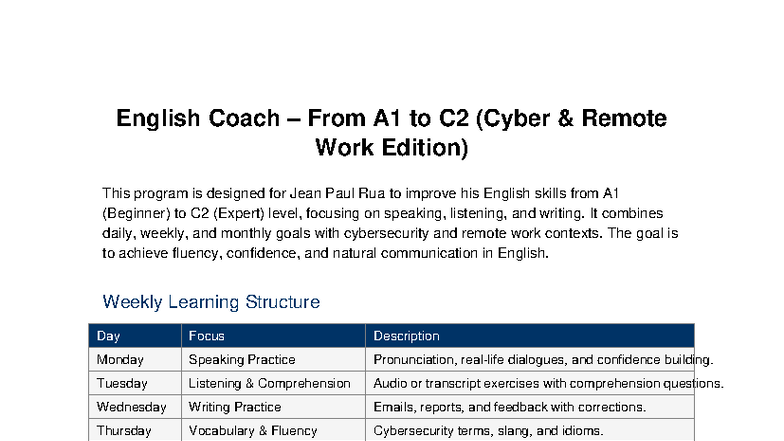 English Coach – From A1 to C2 (Cyber & Remote Work Edition)

This program is designed for Jean Paul Rua to improve his English skills from A1 (Beginner) to C2 (Expert) level, focusing on speaking, listening, and writing. It combines daily, weekly, and monthly goals with cybersecurity and remote work contexts. The goal is to achieve fluency, confidence, and natural communication in English.

Weekly Learning Structure

| Day | Focus | Description |
|---|---|---|
| Monday | Speaking Practice | Pronunciation, real-life dialogues, and confidence building. |
| Tuesday | Listening & Comprehension | Audio or transcript exercises with comprehension questions. |
| Wednesday | Writing Practice | Emails, reports, and feedback with corrections. |
| Thursday | Vocabulary & Fluency | Cybersecurity terms, slang, and idioms. |